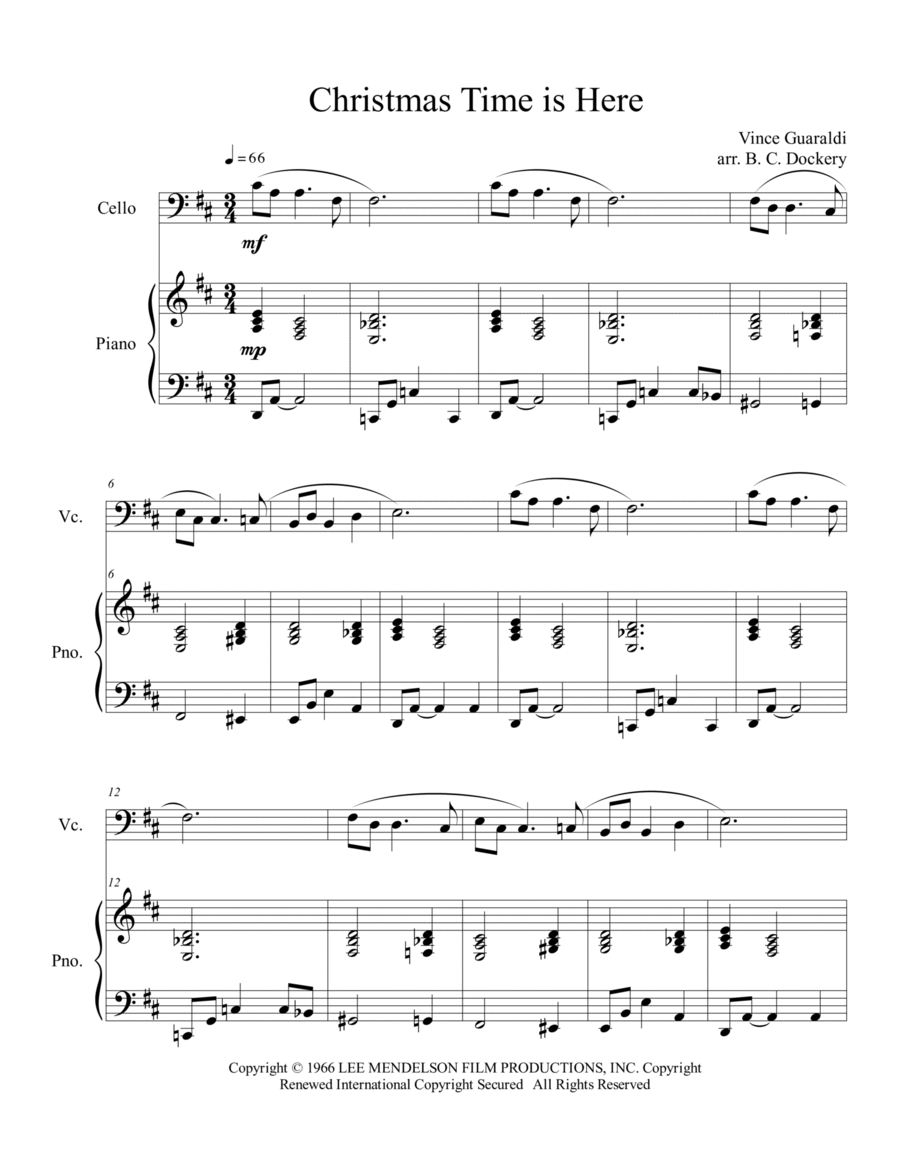 Christmas Time is Here

Vince Guaraldi
arr. B. C. Dockery

♩= 66

Cello

mf

Piano

mp

6

Vc.

6

Pno.

12

Vc.

12

Pno.

Copyright © 1966 LEE MENDELSON FILM PRODUCTIONS, INC. Copyright Renewed International Copyright Secured All Rights Reserved